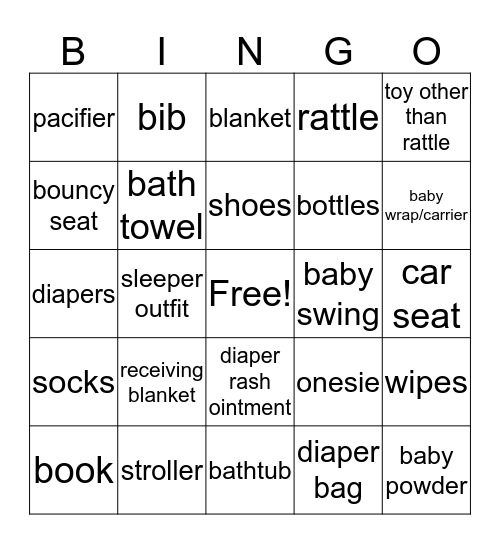 | B | I | N | G | O |
|---|---|---|---|---|
| pacifier | bib | blanket | rattle | toy other than rattle |
| bouncy seat | bath towel | shoes | bottles | baby wrap/carrier |
| diapers | sleeper outfit | Free! | baby swing | car seat |
| socks | receiving blanket | diaper rash ointment | onesie | wipes |
| book | stroller | bathtub | diaper bag | baby powder |